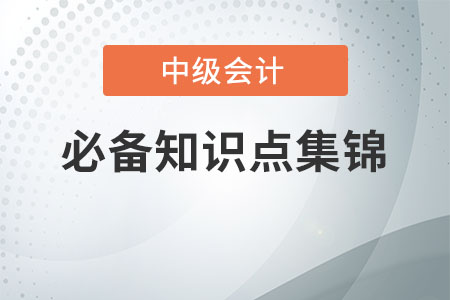 中级会计

必备知识点集锦